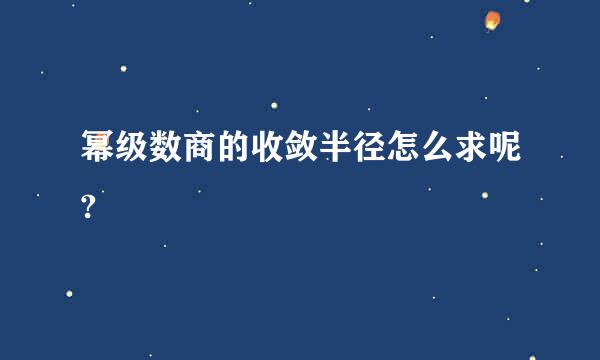 幂级数商的收敛半径怎么求呢?